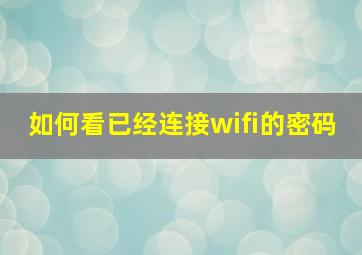 如何看已经连接wifi的密码